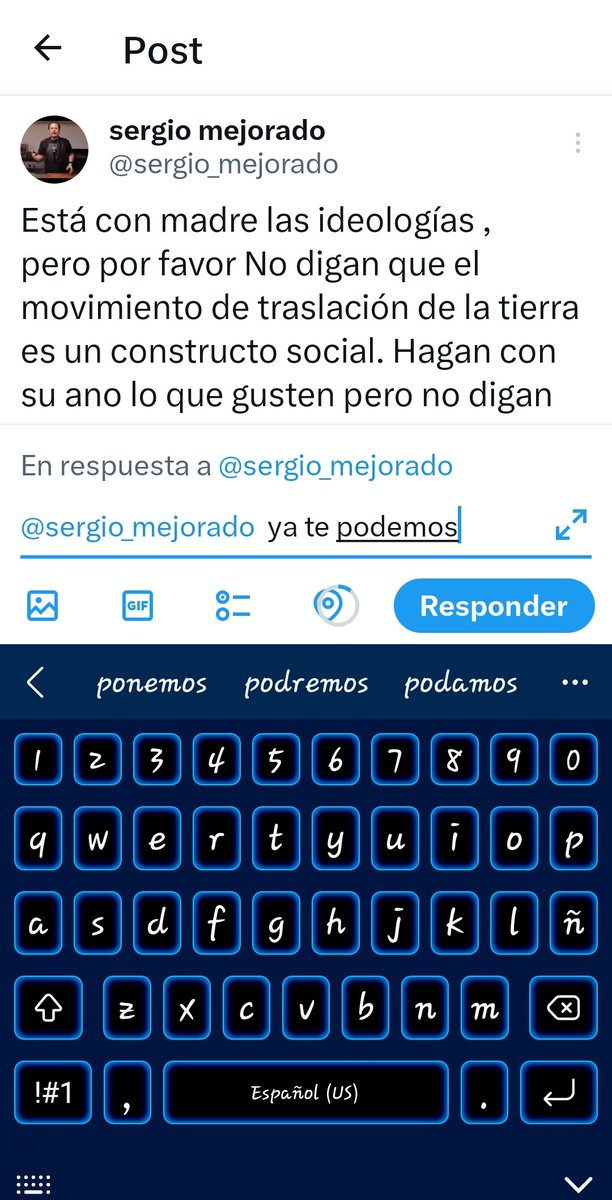 Post

sergio mejorado
@sergio_mejorado

Está con madre las ideologías , pero por favor No digan que el movimiento de traslación de la tierra es un constructo social. Hagan con su ano lo que gusten pero no digan

En respuesta a @sergio_mejorado

@sergio_mejorado ya te podemos

GIF

Responder

ponemos podremos podamos ...

1 2 3 4 5 6 7 8 9 0
q w e r t y u i o p
a s d f g h j k l ñ
z x c v b n m
!#1 , Español (US) .